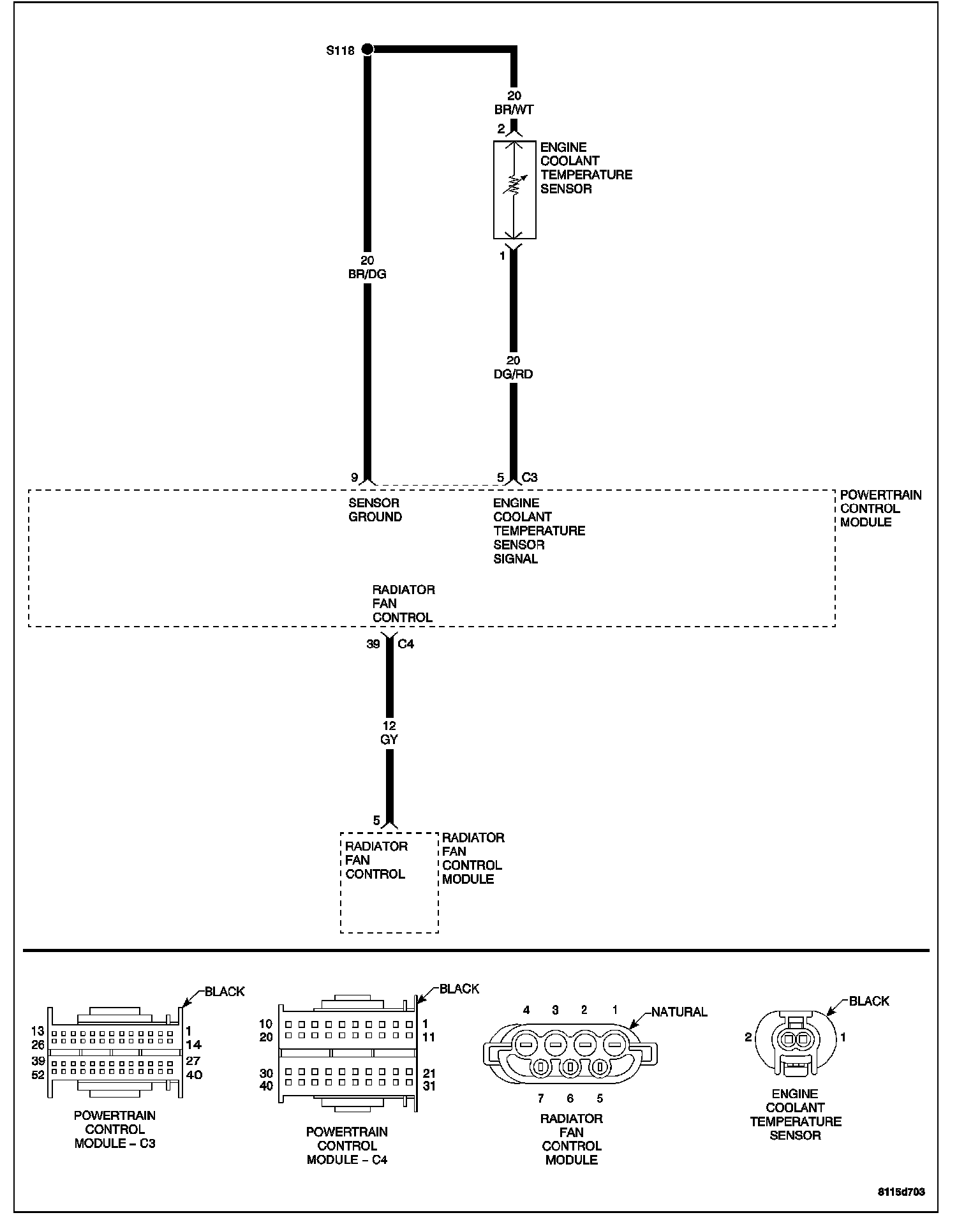 S118

20
BR/WT

2

ENGINE
COOLANT
TEMPERATURE
SENSOR

1

20
BR/DG

20
DG/RD

9

5 C3

SENSOR
GROUND

ENGINE
COOLANT
TEMPERATURE
SENSOR
SIGNAL

POWERTRAIN
CONTROL
MODULE

RADIATOR
FAN
CONTROL

39 C4

12
GY

5

RADIATOR
FAN
CONTROL

RADIATOR
FAN
CONTROL
MODULE

BLACK

13 1
26 14
39 27
52 40

POWERTRAIN
CONTROL
MODULE – C3

BLACK

10 1
20 11
30 21
40 31

POWERTRAIN
CONTROL
MODULE – C4

4 3 2 1
NATURAL
7 6 5

RADIATOR
FAN
CONTROL
MODULE

BLACK
2 1

ENGINE
COOLANT
TEMPERATURE
SENSOR

8115d703